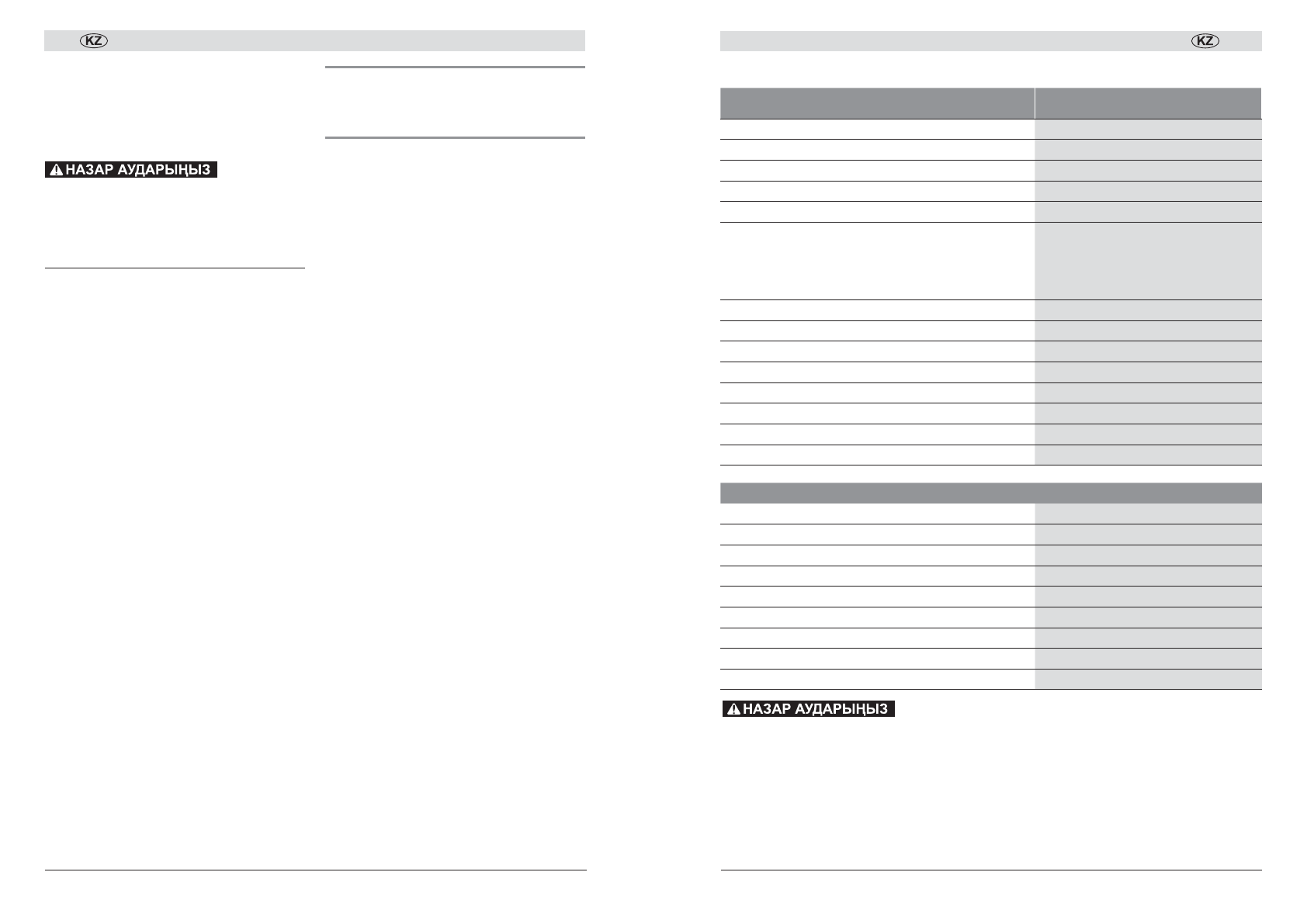 KZ

НАЗАР АУДАРЫҢЫЗ

KZ

НАЗАР АУДАРЫҢЫЗ